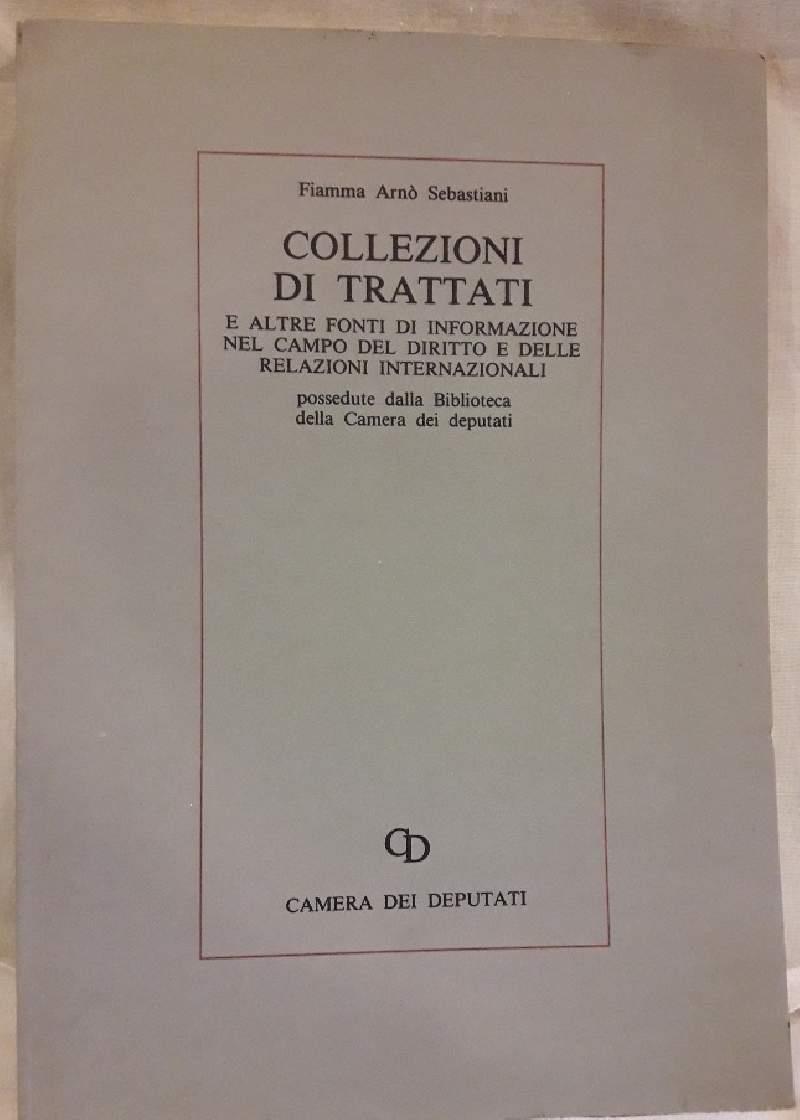 Fiamma Arnò Sebastiani

COLLEZIONI
DI TRATTATI

E ALTRE FONTI DI INFORMAZIONE
NEL CAMPO DEL DIRITTO E DELLE
RELAZIONI INTERNAZIONALI

possedute dalla Biblioteca
della Camera dei deputati

CD

CAMERA DEI DEPUTATI